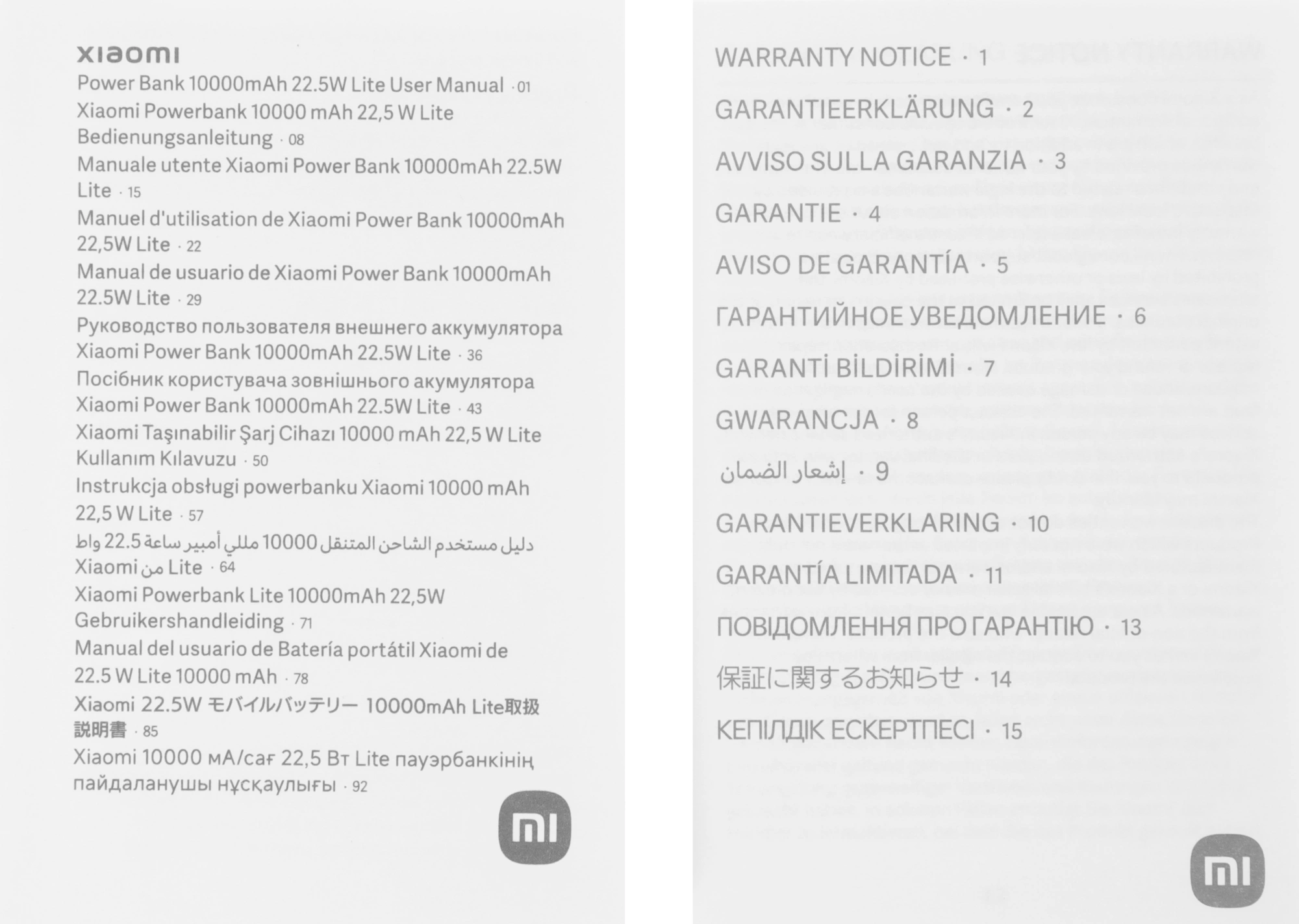 xiaomi

Power Bank 10000mAh 22.5W Lite User Manual · 01

Xiaomi Powerbank 10000 mAh 22,5 W Lite Bedienungsanleitung · 08

Manuale utente Xiaomi Power Bank 10000mAh 22.5W Lite · 15

Manuel d'utilisation de Xiaomi Power Bank 10000mAh 22,5W Lite · 22

Manual de usuario de Xiaomi Power Bank 10000mAh 22.5W Lite · 29

Руководство пользователя внешнего аккумулятора Xiaomi Power Bank 10000mAh 22.5W Lite · 36

Посібник користувача зовнішнього акумулятора Xiaomi Power Bank 10000mAh 22.5W Lite · 43

Xiaomi Taşınabilir Şarj Cihazı 10000 mAh 22,5 W Lite Kullanım Kılavuzu · 50

Instrukcja obsługi powerbanku Xiaomi 10000 mAh 22,5 W Lite · 57

دليل مستخدم الشاحن المتنقل 10000 مللي أمبير ساعة 22.5 واط Lite من Xiaomi · 64

Xiaomi Powerbank Lite 10000mAh 22,5W Gebruikershandleiding · 71

Manual del usuario de Batería portátil Xiaomi de 22.5 W Lite 10000 mAh · 78

Xiaomi 22.5W モバイルバッテリー 10000mAh Lite取扱説明書 · 85

Xiaomi 10000 мА/сағ 22,5 Вт Lite пауэрбанкінің пайдаланушы нұсқаулығы · 92

mi

WARRANTY NOTICE · 1

GARANTIEERKLÄRUNG · 2

AVVISO SULLA GARANZIA · 3

GARANTIE · 4

AVISO DE GARANTÍA · 5

ГАРАНТИЙНОЕ УВЕДОМЛЕНИЕ · 6

GARANTİ BİLDİRİMİ · 7

GWARANCJA · 8

إشعار الضمان · 9

GARANTIEVERKLARING · 10

GARANTÍA LIMITADA · 11

ПОВІДОМЛЕННЯ ПРО ГАРАНТІЮ · 13

保証に関するお知らせ · 14

КЕПІЛДІК ЕСКЕРТПЕСІ · 15

mi